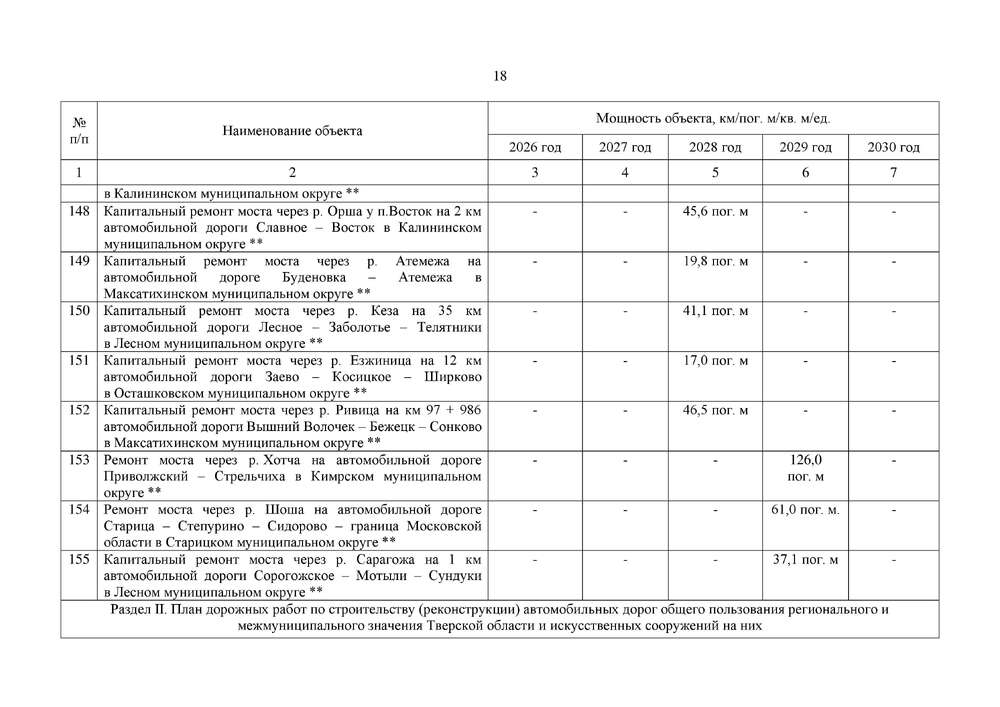 18

| № п/п | Наименование объекта | Мощность объекта, км/пог. м/кв. м/ед. | | | | |
|---|---|---|---|---|---|---|
| | | 2026 год | 2027 год | 2028 год | 2029 год | 2030 год |
| 1 | 2 | 3 | 4 | 5 | 6 | 7 |
| | в Калининском муниципальном округе ** | | | | | |
| 148 | Капитальный ремонт моста через р. Орша у п.Восток на 2 км автомобильной дороги Славное – Восток в Калининском муниципальном округе ** | - | - | 45,6 пог. м | - | - |
| 149 | Капитальный ремонт моста через р. Атемежа на автомобильной дороге Буденовка – Атемежа в Максатихинском муниципальном округе ** | - | - | 19,8 пог. м | - | - |
| 150 | Капитальный ремонт моста через р. Кеза на 35 км автомобильной дороги Лесное – Заболотье – Телятники в Лесном муниципальном округе ** | - | - | 41,1 пог. м | - | - |
| 151 | Капитальный ремонт моста через р. Езжиница на 12 км автомобильной дороги Заево – Косицкое – Ширково в Осташковском муниципальном округе ** | - | - | 17,0 пог. м | - | - |
| 152 | Капитальный ремонт моста через р. Ривица на км 97 + 986 автомобильной дороги Вышний Волочек – Бежецк – Сонково в Максатихинском муниципальном округе ** | - | - | 46,5 пог. м | - | - |
| 153 | Ремонт моста через р. Хотча на автомобильной дороге Приволжский – Стрельчиха в Кимрском муниципальном округе ** | - | - | - | 126,0 пог. м | - |
| 154 | Ремонт моста через р. Шоша на автомобильной дороге Старица – Степурино – Сидорово – граница Московской области в Старицком муниципальном округе ** | - | - | - | 61,0 пог. м. | - |
| 155 | Капитальный ремонт моста через р. Сарагожа на 1 км автомобильной дороги Сорогожское – Мотыли – Сундуки в Лесном муниципальном округе ** | - | - | - | 37,1 пог. м | - |
| Раздел II. План дорожных работ по строительству (реконструкции) автомобильных дорог общего пользования регионального и межмуниципального значения Тверской области и искусственных сооружений на них | | | | | | |